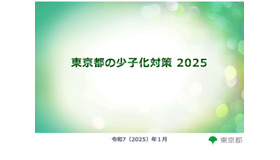 東京都の少子化対策 2025

令和7（2025）年1月

東京都